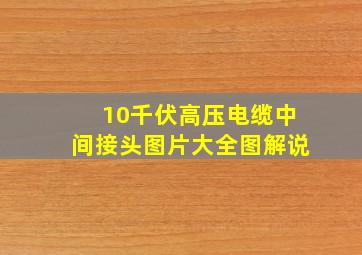 10千伏高压电缆中间接头图片大全图解说